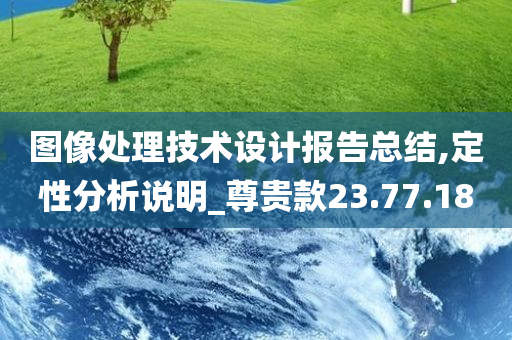 图像处理技术设计报告总结,定性分析说明_尊贵款23.77.18